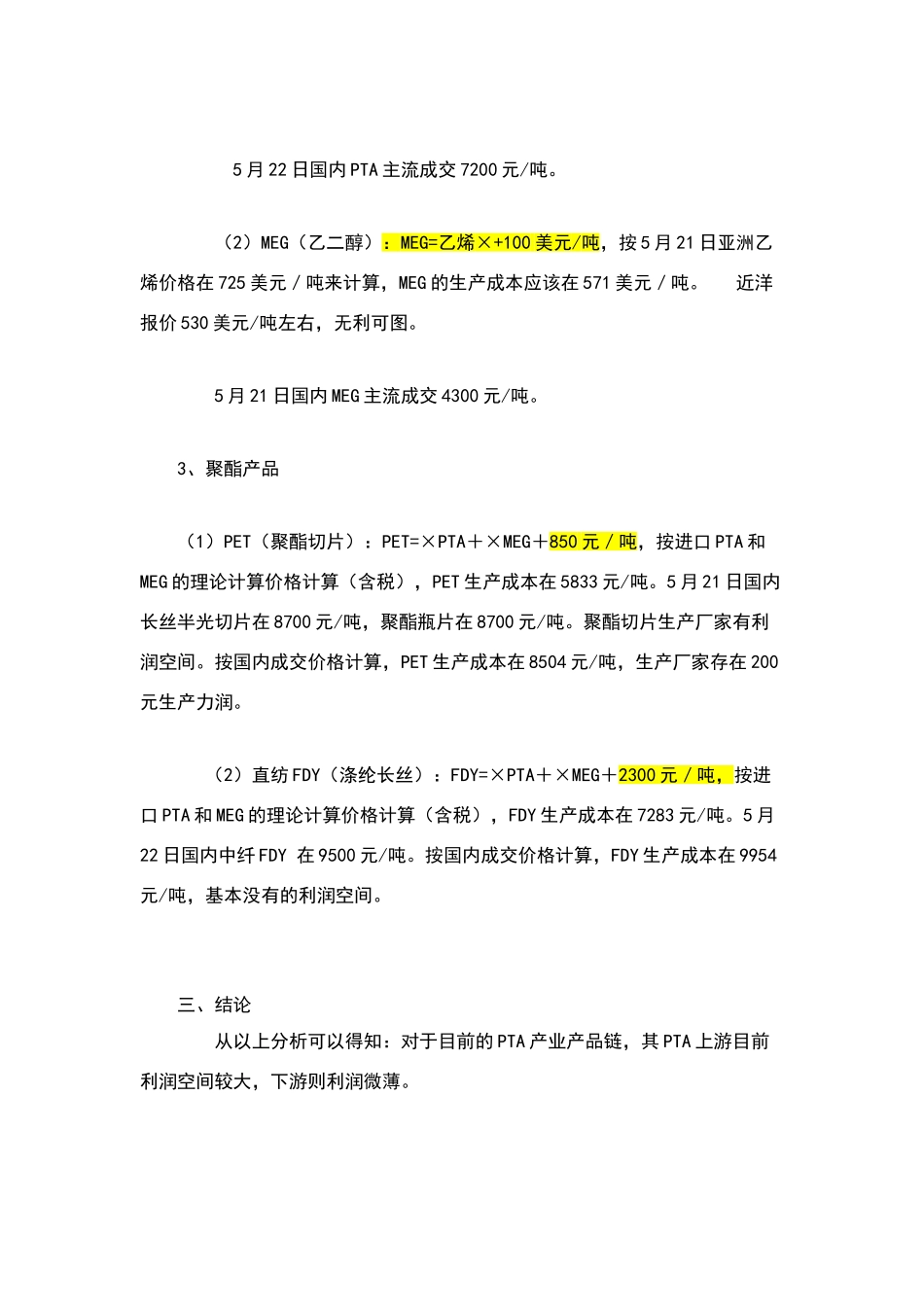 5月22日国内PTA主流成交7200元/吨。

（2）MEG（乙二醇）：MEG=乙烯×+100美元/吨，按5月21日亚洲乙烯价格在725美元／吨来计算，MEG的生产成本应该在571美元／吨。　近洋报价530美元/吨左右，无利可图。

5月21日国内MEG主流成交4300元/吨。

3、聚酯产品

（1）PET（聚酯切片）：PET=×PTA＋×MEG＋850元／吨，按进口PTA和MEG的理论计算价格计算（含税），PET生产成本在5833元/吨。5月21日国内长丝半光切片在8700元/吨，聚酯瓶片在8700元/吨。聚酯切片生产厂家有利润空间。按国内成交价格计算，PET生产成本在8504元/吨，生产厂家存在200元生产力润。

（2）直纺FDY（涤纶长丝）：FDY=×PTA＋×MEG＋2300元／吨，按进口PTA和MEG的理论计算价格计算（含税），FDY生产成本在7283元/吨。5月22日国内中纤FDY 在9500元/吨。按国内成交价格计算，FDY生产成本在9954元/吨，基本没有的利润空间。

三、结论

从以上分析可以得知：对于目前的PTA产业产品链，其PTA上游目前利润空间较大，下游则利润微薄。